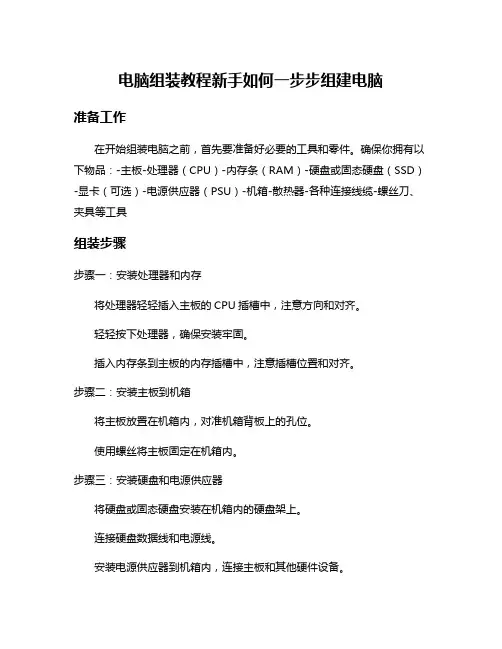 电脑组装教程新手如何一步步组建电脑

准备工作

在开始组装电脑之前，首先要准备好必要的工具和零件。确保你拥有以下物品：-主板-处理器（CPU）-内存条（RAM）-硬盘或固态硬盘（SSD）-显卡（可选）-电源供应器（PSU）-机箱-散热器-各种连接线缆-螺丝刀、夹具等工具

组装步骤

步骤一：安装处理器和内存

将处理器轻轻插入主板的 CPU 插槽中，注意方向和对齐。

轻轻按下处理器，确保安装牢固。

插入内存条到主板的内存插槽中，注意插槽位置和对齐。

步骤二：安装主板到机箱

将主板放置在机箱内，对准机箱背板上的孔位。

使用螺丝将主板固定在机箱内。

步骤三：安装硬盘和电源供应器

将硬盘或固态硬盘安装在机箱内的硬盘架上。

连接硬盘数据线和电源线。

安装电源供应器到机箱内，连接主板和其他硬件设备。